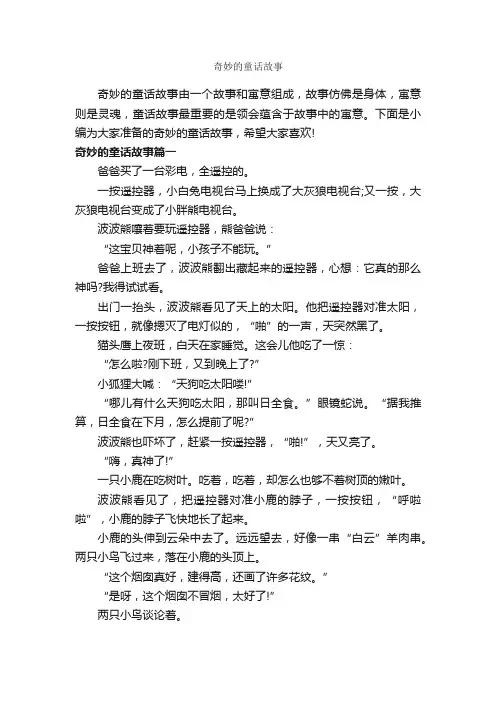 奇妙的童话故事

奇妙的童话故事由一个故事和寓意组成，故事仿佛是身体，寓意则是灵魂，童话故事最重要的是领会蕴含于故事中的寓意。下面是小编为大家准备的奇妙的童话故事，希望大家喜欢!

奇妙的童话故事篇一

爸爸买了一台彩电，全遥控的。

一按遥控器，小白兔电视台马上换成了大灰狼电视台;又一按，大灰狼电视台变成了小胖熊电视台。

波波熊嚷着要玩遥控器，熊爸爸说：

“这宝贝神着呢，小孩子不能玩。”

爸爸上班去了，波波熊翻出藏起来的遥控器，心想：它真的那么神吗?我得试试看。

出门一抬头，波波熊看见了天上的太阳。他把遥控器对准太阳，一按按钮，就像摁灭了电灯似的，“啪”的一声，天突然黑了。

猫头鹰上夜班，白天在家睡觉。这会儿他吃了一惊：

“怎么啦?刚下班，又到晚上了?”

小狐狸大喊：“天狗吃太阳喽!”

“哪儿有什么天狗吃太阳，那叫日全食。”眼镜蛇说。“据我推算，日全食在下月，怎么提前了呢?”

波波熊也吓坏了，赶紧一按遥控器，“啪!”，天又亮了。

“嗨，真神了!”

一只小鹿在吃树叶。吃着，吃着，却怎么也够不着树顶的嫩叶。

波波熊看见了，把遥控器对准小鹿的脖子，一按按钮，“呼啦啦”，小鹿的脖子飞快地长了起来。

小鹿的头伸到云朵中去了。远远望去，好像一串“白云”羊肉串。两只小鸟飞过来，落在小鹿的头顶上。

“这个烟囱真好，建得高，还画了许多花纹。”

“是呀，这个烟囱不冒烟，太好了!”

两只小鸟谈论着。